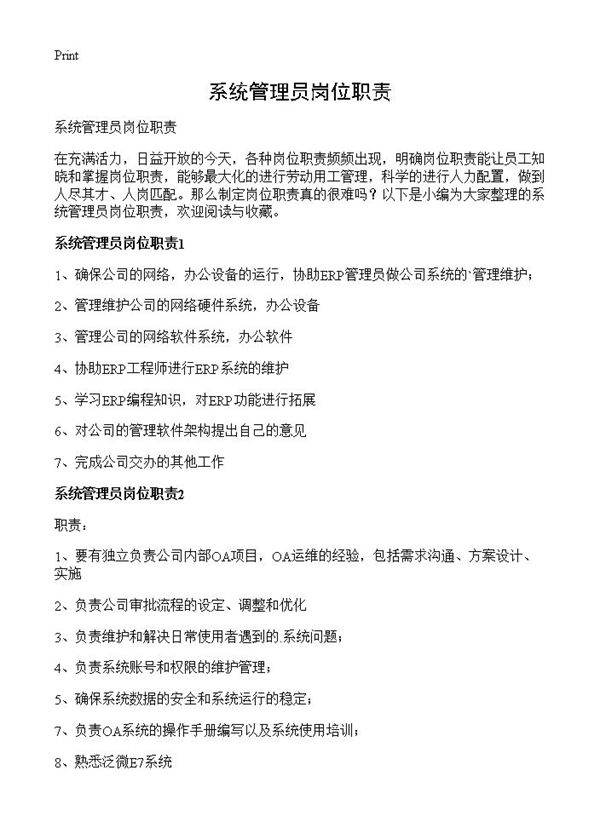 Print

系统管理员岗位职责

系统管理员岗位职责

在充满活力，日益开放的今天，各种岗位职责频频出现，明确岗位职责能让员工知晓和掌握岗位职责，能够最大化的进行劳动用工管理，科学的进行人力配置，做到人尽其才、人岗匹配。那么制定岗位职责真的很难吗？以下是小编为大家整理的系统管理员岗位职责，欢迎阅读与收藏。

系统管理员岗位职责1

1、确保公司的网络，办公设备的运行，协助ERP管理员做公司系统的`管理维护；

2、管理维护公司的网络硬件系统，办公设备

3、管理公司的网络软件系统，办公软件

4、协助ERP工程师进行ERP系统的维护

5、学习ERP编程知识，对ERP功能进行拓展

6、对公司的管理软件架构提出自己的意见

7、完成公司交办的其他工作

系统管理员岗位职责2

职责：

1、要有独立负责公司内部OA项目，OA运维的经验，包括需求沟通、方案设计、实施

2、负责公司审批流程的设定、调整和优化

3、负责维护和解决日常使用者遇到的.系统问题；

4、负责系统账号和权限的维护管理；

5、确保系统数据的安全和系统运行的稳定；

7、负责OA系统的操作手册编写以及系统使用培训；

8、熟悉泛微E7系统